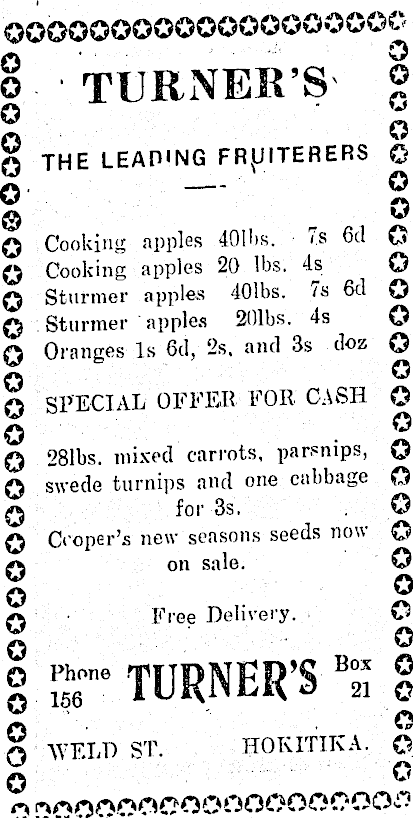 TURNER'S

THE LEADING FRUITERERS

Cooking apples 40lbs. 7s 6d
Cooking apples 20 lbs. 4s
Sturmer apples 40lbs. 7s 6d
Sturmer apples 20lbs. 4s
Oranges 1s 6d, 2s, and 3s doz

SPECIAL OFFER FOR CASH

28lbs. mixed carrots, parsnips, swede turnips and one cabbage for 3s.

Cooper's new seasons seeds now on sale.

Free Delivery.

Phone 156 TURNER'S Box 21

WELD ST. HOKITIKA.